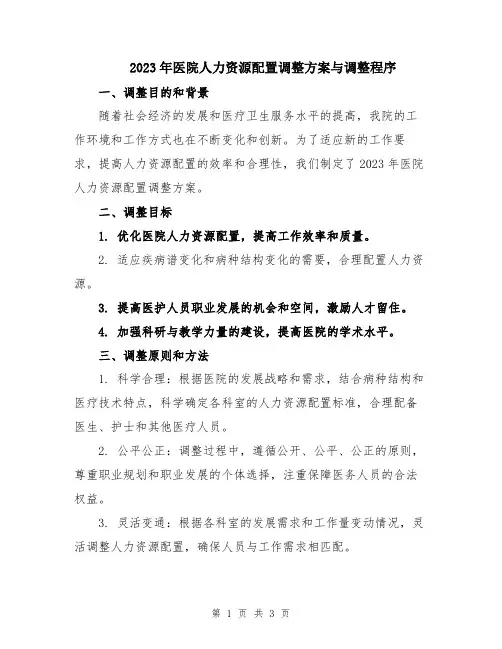 2023年医院人力资源配置调整方案与调整程序

一、调整目的和背景

随着社会经济的发展和医疗卫生服务水平的提高，我院的工作环境和工作方式也在不断变化和创新。为了适应新的工作要求，提高人力资源配置的效率和合理性，我们制定了2023年医院人力资源配置调整方案。

二、调整目标

1. 优化医院人力资源配置，提高工作效率和质量。

2. 适应疾病谱变化和病种结构变化的需要，合理配置人力资源。

3. 提高医护人员职业发展的机会和空间，激励人才留住。

4. 加强科研与教学力量的建设，提高医院的学术水平。

三、调整原则和方法

1. 科学合理：根据医院的发展战略和需求，结合病种结构和医疗技术特点，科学确定各科室的人力资源配置标准，合理配备医生、护士和其他医疗人员。

2. 公平公正：调整过程中，遵循公开、公平、公正的原则，尊重职业规划和职业发展的个体选择，注重保障医务人员的合法权益。

3. 灵活变通：根据各科室的发展需求和工作量变动情况，灵活调整人力资源配置，确保人员与工作需求相匹配。

第 1 页 共 3 页